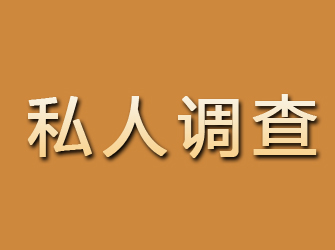 私人调查